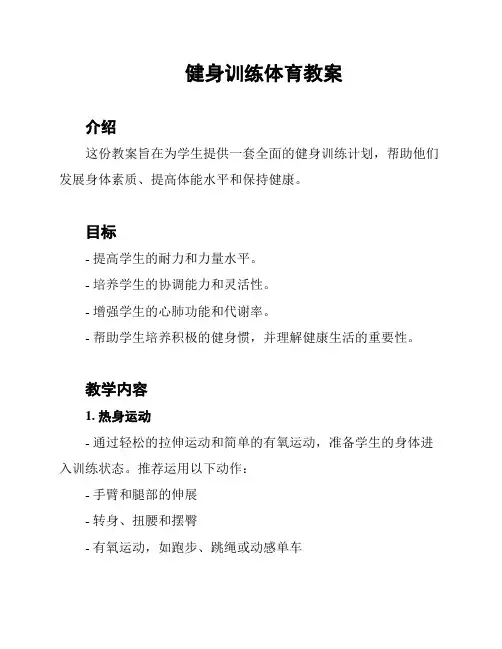 健身训练体育教案

介绍

这份教案旨在为学生提供一套全面的健身训练计划，帮助他们发展身体素质、提高体能水平和保持健康。

目标

- 提高学生的耐力和力量水平。

- 培养学生的协调能力和灵活性。

- 增强学生的心肺功能和代谢率。

- 帮助学生培养积极的健身惯，并理解健康生活的重要性。

教学内容

1. 热身运动

- 通过轻松的拉伸运动和简单的有氧运动，准备学生的身体进入训练状态。推荐运用以下动作：

- 手臂和腿部的伸展

- 转身、扭腰和摆臀

- 有氧运动，如跑步、跳绳或动感单车